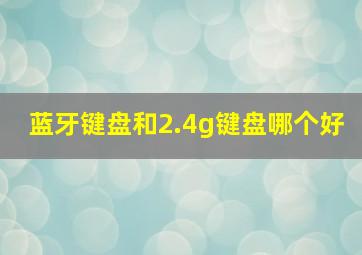 蓝牙键盘和2.4g键盘哪个好